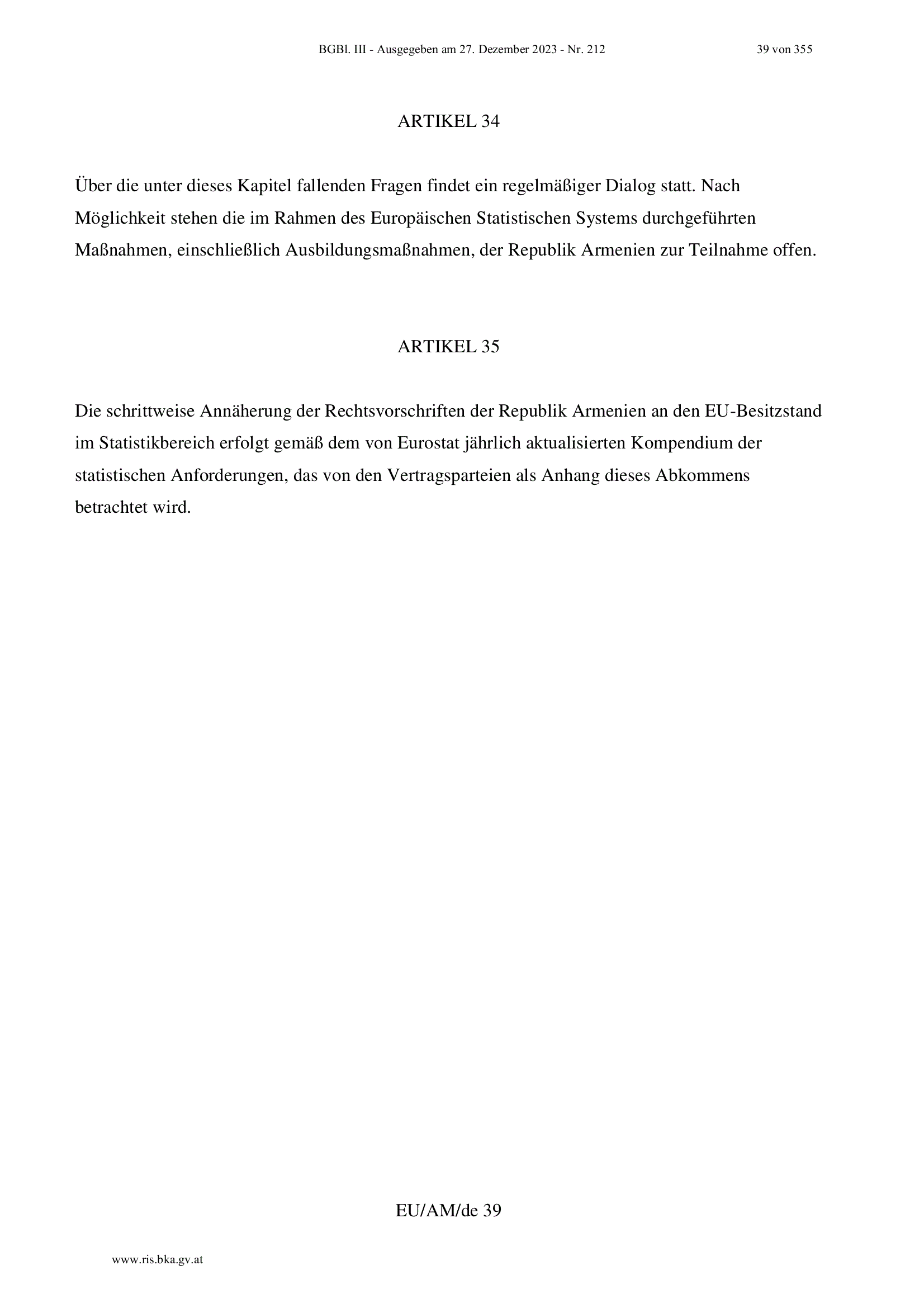 BGBl. III - Ausgegeben am 27. Dezember 2023 - Nr. 212

39 von 355

ARTIKEL 34

Über die unter dieses Kapitel fallenden Fragen findet ein regelmäßiger Dialog statt. Nach Möglichkeit stehen die im Rahmen des Europäischen Statistischen Systems durchgeführten Maßnahmen, einschließlich Ausbildungsmaßnahmen, der Republik Armenien zur Teilnahme offen.

ARTIKEL 35

Die schrittweise Annäherung der Rechtsvorschriften der Republik Armenien an den EU-Besitzstand im Statistikbereich erfolgt gemäß dem von Eurostat jährlich aktualisierten Kompendium der statistischen Anforderungen, das von den Vertragsparteien als Anhang dieses Abkommens betrachtet wird.

EU/AM/de 39

www.ris.bka.gv.at